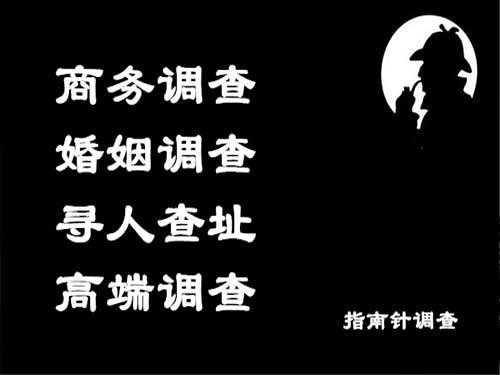 商务调查
婚姻调查
寻人查址
高端调查

指南针调查